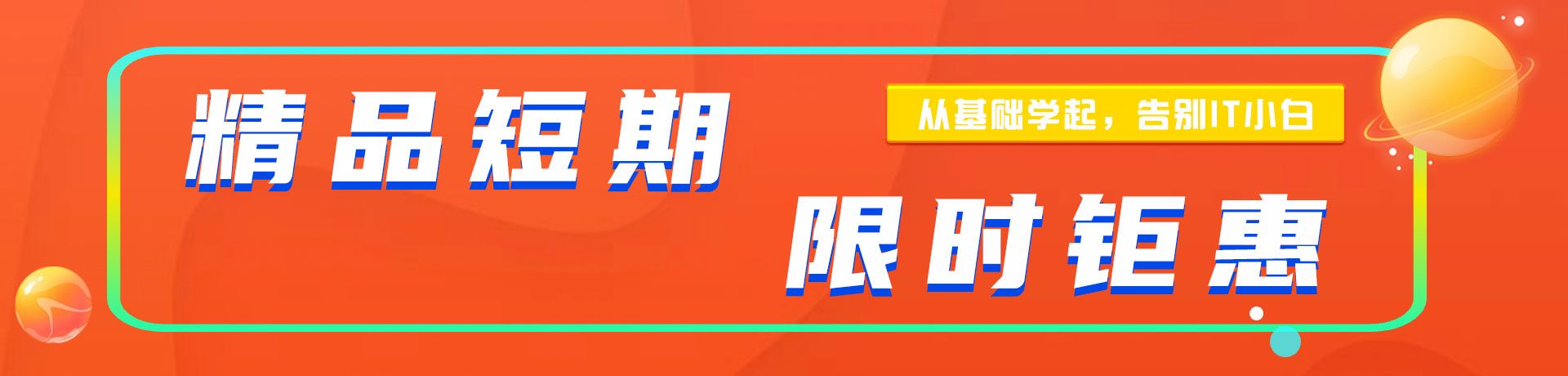 精品短期

从基础学起，告别IT小白

限时钜惠